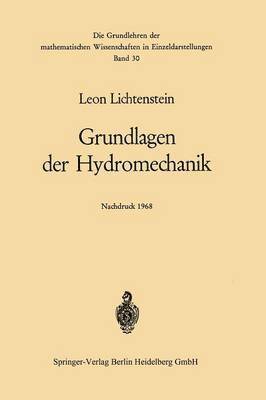 Die Grundlehren der mathematischen Wissenschaften in Einzeldarstellungen
Band 30

Leon Lichtenstein

Grundlagen der Hydromechanik

Nachdruck 1968

Springer-Verlag Berlin Heidelberg GmbH